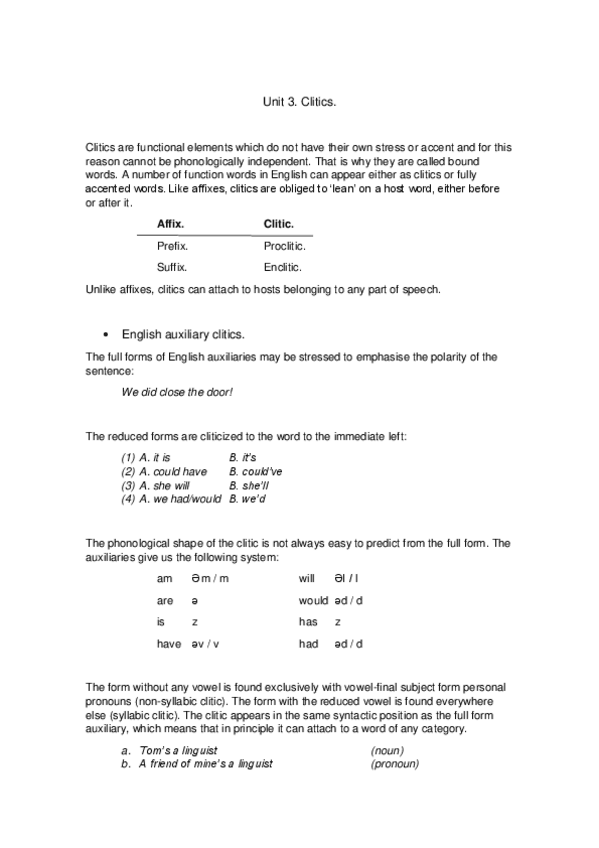 Unit 3. Clitics.

Clitics are functional elements which do not have their own stress or accent and for this reason cannot be phonologically independent. That is why they are called bound words. A number of function words in English can appear either as clitics or fully accented words. Like affixes, clitics are obliged to 'lean' on a host word, either before or after it.

| Affix. | Clitic. |
|---|---|
| Prefix. | Proclitic. |
| Suffix. | Enclitic. |

Unlike affixes, clitics can attach to hosts belonging to any part of speech.

• English auxiliary clitics.

The full forms of English auxiliaries may be stressed to emphasise the polarity of the sentence:

We did close the door!

The reduced forms are cliticized to the word to the immediate left:

(1) A. it is B. it's
(2) A. could have B. could've
(3) A. she will B. she'll
(4) A. we had/would B. we'd

The phonological shape of the clitic is not always easy to predict from the full form. The auxiliaries give us the following system:

| am | əm / m | will | əl / l |
|---|---|---|---|
| are | ə | would | əd / d |
| is | z | has | z |
| have | əv / v | had | əd / d |

The form without any vowel is found exclusively with vowel-final subject form personal pronouns (non-syllabic clitic). The form with the reduced vowel is found everywhere else (syllabic clitic). The clitic appears in the same syntactic position as the full form auxiliary, which means that in principle it can attach to a word of any category.

a. Tom's a linguist (noun)
b. A friend of mine's a linguist (pronoun)